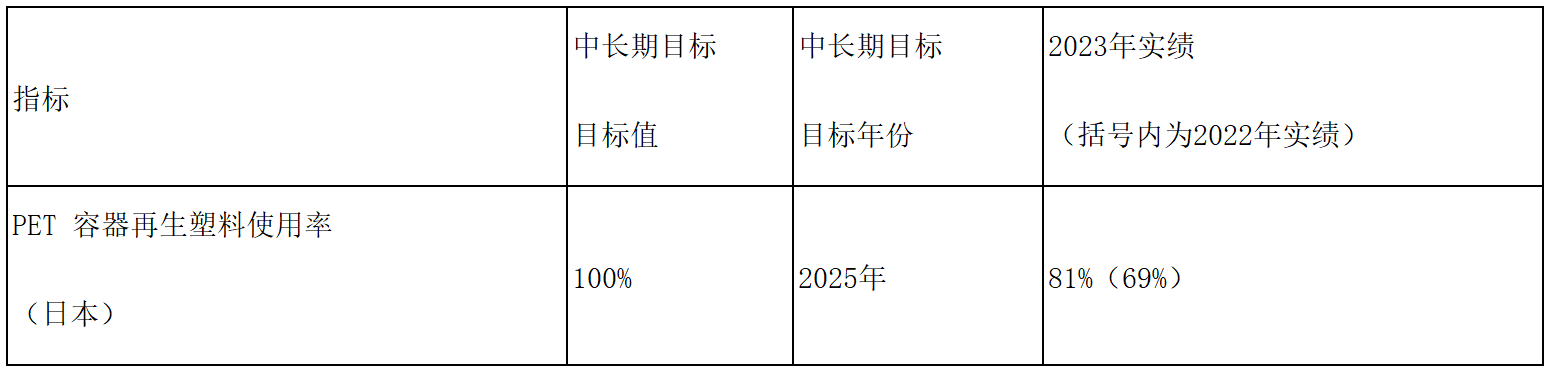 | 指标 | 中长期目标 目标值 | 中长期目标 目标年份 | 2023年实绩 （括号内为2022年实绩） |
|---|---|---|---|
| PET 容器再生塑料使用率 （日本） | 100% | 2025年 | 81%（69%） |